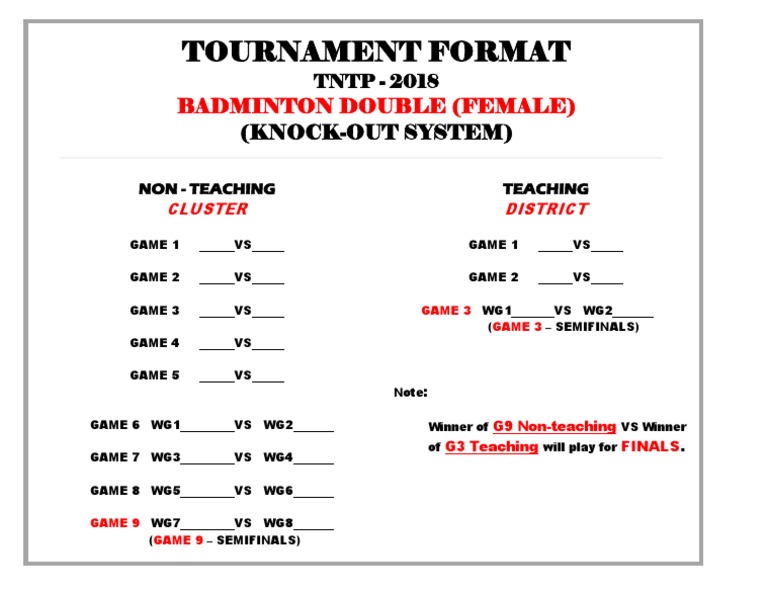 TOURNAMENT FORMAT
TNTP - 2018
BADMINTON DOUBLE (FEMALE)
(KNOCK-OUT SYSTEM)

NON - TEACHING
CLUSTER

GAME 1 _____VS_____

GAME 2 _____VS_____

GAME 3 _____VS_____

GAME 4 _____VS_____

GAME 5 _____VS_____

GAME 6 WG1________VS WG2______

GAME 7 WG3________VS WG4______

GAME 8 WG5________VS WG6______

GAME 9 WG7________VS WG8______
(GAME 9 – SEMIFINALS)

TEACHING
DISTRICT

GAME 1 _____VS_____

GAME 2 _____VS_____

GAME 3 WG1______VS WG2______
(GAME 3 – SEMIFINALS)

Note:

Winner of G9 Non-teaching VS Winner of G3 Teaching will play for FINALS.